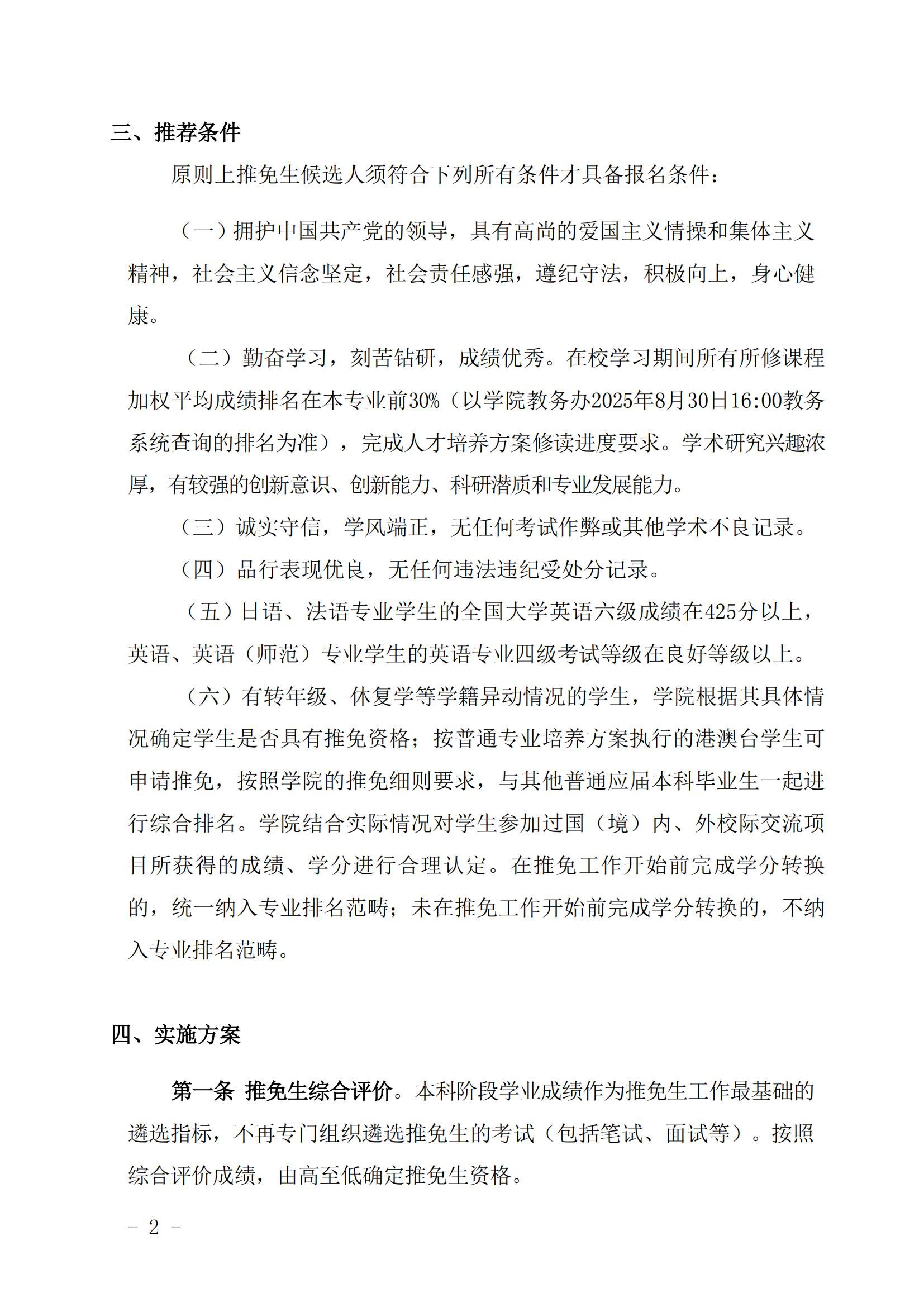 三、推荐条件

原则上推免生候选人须符合下列所有条件才具备报名条件：

（一）拥护中国共产党的领导，具有高尚的爱国主义情操和集体主义精神，社会主义信念坚定，社会责任感强，遵纪守法，积极向上，身心健康。

（二）勤奋学习，刻苦钻研，成绩优秀。在校学习期间所有所修课程加权平均成绩排名在本专业前30%（以学院教务办2025年8月30日16:00教务系统查询的排名为准），完成人才培养方案修读进度要求。学术研究兴趣浓厚，有较强的创新意识、创新能力、科研潜质和专业发展能力。

（三）诚实守信，学风端正，无任何考试作弊或其他学术不良记录。

（四）品行表现优良，无任何违法违纪受处分记录。

（五）日语、法语专业学生的全国大学英语六级成绩在425分以上，英语、英语（师范）专业学生的英语专业四级考试等级在良好等级以上。

（六）有转年级、休复学等学籍异动情况的学生，学院根据其具体情况确定学生是否具有推免资格；按普通专业培养方案执行的港澳台学生可申请推免，按照学院的推免细则要求，与其他普通应届本科毕业生一起进行综合排名。学院结合实际情况对学生参加过国（境）内、外校际交流项目所获得的成绩、学分进行合理认定。在推免工作开始前完成学分转换的，统一纳入专业排名范畴；未在推免工作开始前完成学分转换的，不纳入专业排名范畴。

四、实施方案

第一条 推免生综合评价。本科阶段学业成绩作为推免生工作最基础的遴选指标，不再专门组织遴选推免生的考试（包括笔试、面试等）。按照综合评价成绩，由高至低确定推免生资格。

－ 2 －